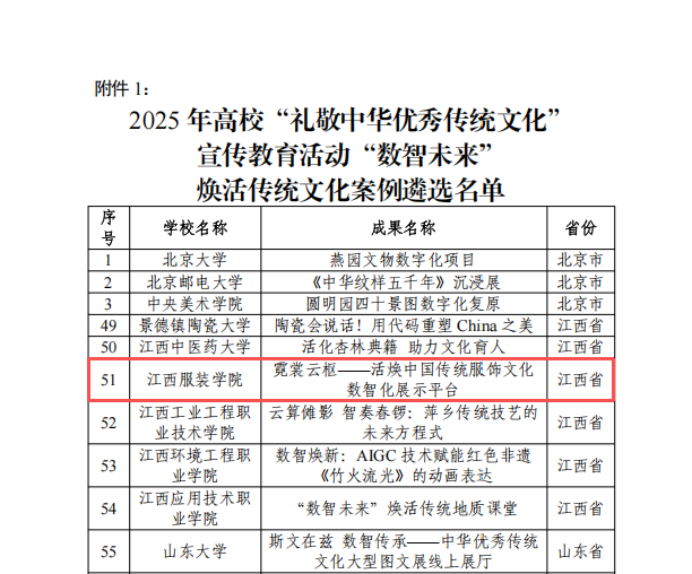 附件1：

2025年高校“礼敬中华优秀传统文化”
宣传教育活动“数智未来”
焕活传统文化案例遴选名单

| 序号 | 学校名称 | 成果名称 | 省份 |
|---|---|---|---|
| 1 | 北京大学 | 燕园文物数字化项目 | 北京市 |
| 2 | 北京邮电大学 | 《中华纹样五千年》沉浸展 | 北京市 |
| 3 | 中央美术学院 | 圆明园四十景图数字化复原 | 北京市 |
| 49 | 景德镇陶瓷大学 | 陶瓷会说话！用代码重塑China之美 | 江西省 |
| 50 | 江西中医药大学 | 活化杏林典籍 助力文化育人 | 江西省 |
| 51 | 江西服装学院 | 霓裳云枢——活焕中国传统服饰文化数智化展示平台 | 江西省 |
| 52 | 江西工业工程职业技术学院 | 云算傩影 智奏春锣：萍乡传统技艺的未来方程式 | 江西省 |
| 53 | 江西环境工程职业学院 | 数智焕新：AIGC技术赋能红色非遗《竹火流光》的动画表达 | 江西省 |
| 54 | 江西应用技术职业学院 | “数智未来”焕活传统地质课堂 | 江西省 |
| 55 | 山东大学 | 斯文在兹 数智传承——中华优秀传统文化大型图文展线上展厅 | 山东省 |